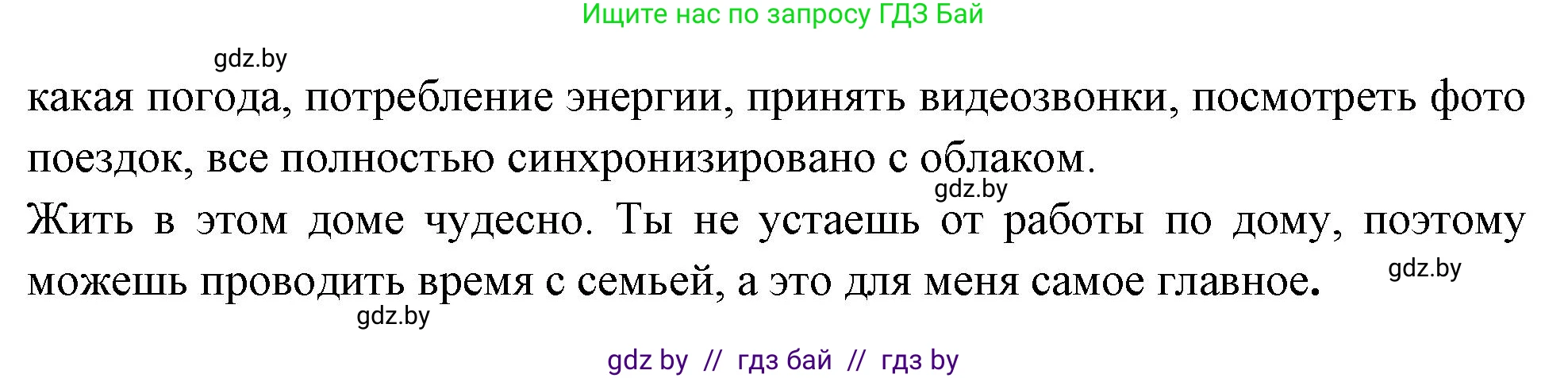 Ищите нас по запросу ГДЗ Бай

gdz.by

какая погода, потребление энергии, принять видеозвонки, посмотреть фото поездок, все полностью синхронизировано с облаком.

gdz.by

Жить в этом доме чудесно. Ты не устаешь от работы по дому, поэтому можешь проводить время с семьей, а это для меня самое главное.

gdz.by

gdz.by

gdz by // гдз бай // гдз by